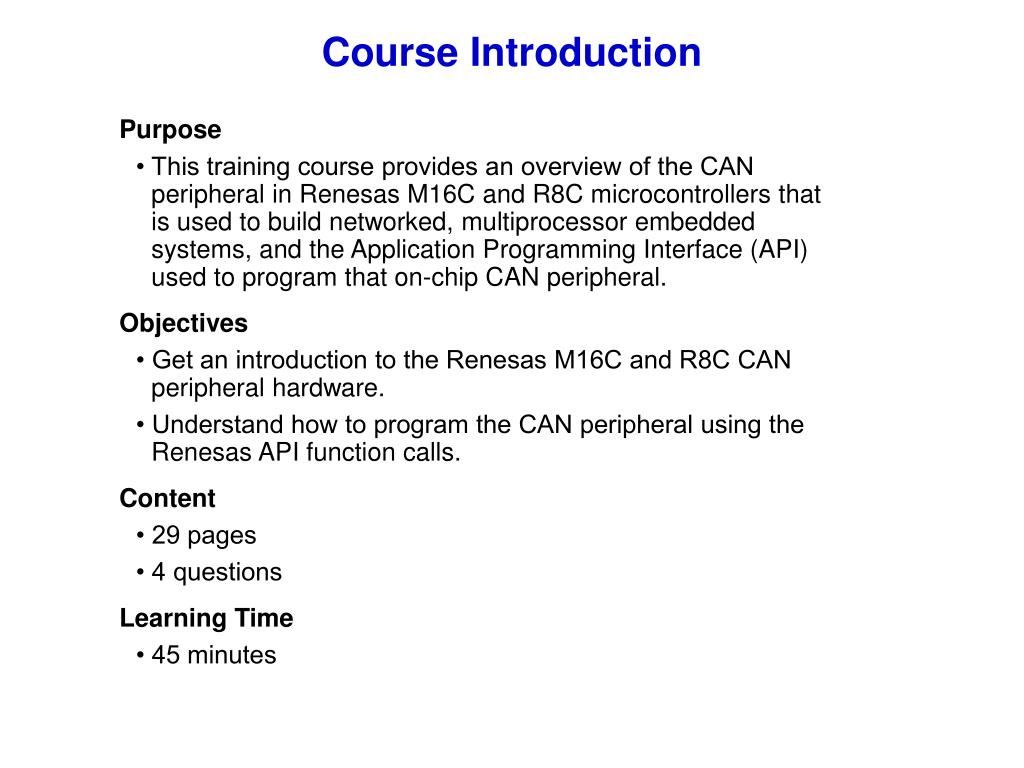 Course Introduction

Purpose

• This training course provides an overview of the CAN peripheral in Renesas M16C and R8C microcontrollers that is used to build networked, multiprocessor embedded systems, and the Application Programming Interface (API) used to program that on-chip CAN peripheral.

Objectives

• Get an introduction to the Renesas M16C and R8C CAN peripheral hardware.

• Understand how to program the CAN peripheral using the Renesas API function calls.

Content

• 29 pages

• 4 questions

Learning Time

• 45 minutes